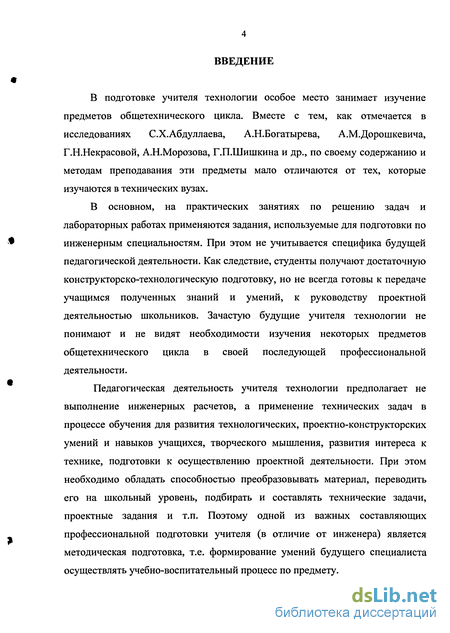 4

ВВЕДЕНИЕ

В подготовке учителя технологии особое место занимает изучение предметов общетехнического цикла. Вместе с тем, как отмечается в исследованиях С.Х.Абдуллаева, А.Н.Богатырева, А.М.Дорошкевича, Г.Н.Некрасовой, А.Н.Морозова, Г.П.Шишкина и др., по своему содержанию и методам преподавания эти предметы мало отличаются от тех, которые изучаются в технических вузах.

В основном, на практических занятиях по решению задач и лабораторных работах применяются задания, используемые для подготовки по инженерным специальностям. При этом не учитывается специфика будущей педагогической деятельности. Как следствие, студенты получают достаточную конструкторско-технологическую подготовку, но не всегда готовы к передаче учащимся полученных знаний и умений, к руководству проектной деятельностью школьников. Зачастую будущие учителя технологии не понимают и не видят необходимости изучения некоторых предметов общетехнического цикла в своей последующей профессиональной деятельности.

Педагогическая деятельность учителя технологии предполагает не выполнение инженерных расчетов, а применение технических задач в процессе обучения для развития технологических, проектно-конструкторских умений и навыков учащихся, творческого мышления, развития интереса к технике, подготовки к осуществлению проектной деятельности. При этом необходимо обладать способностью преобразовывать материал, переводить его на школьный уровень, подбирать и составлять технические задачи, проектные задания и т.п. Поэтому одной из важных составляющих профессиональной подготовки учителя (в отличие от инженера) является методическая подготовка, т.е. формирование умений будущего специалиста осуществлять учебно-воспитательный процесс по предмету.

dsLib.net
библиотека диссертаций